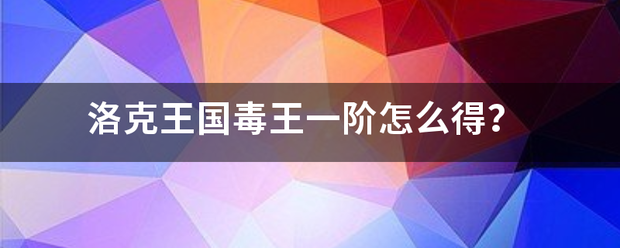 洛克王国毒王一阶怎么得？